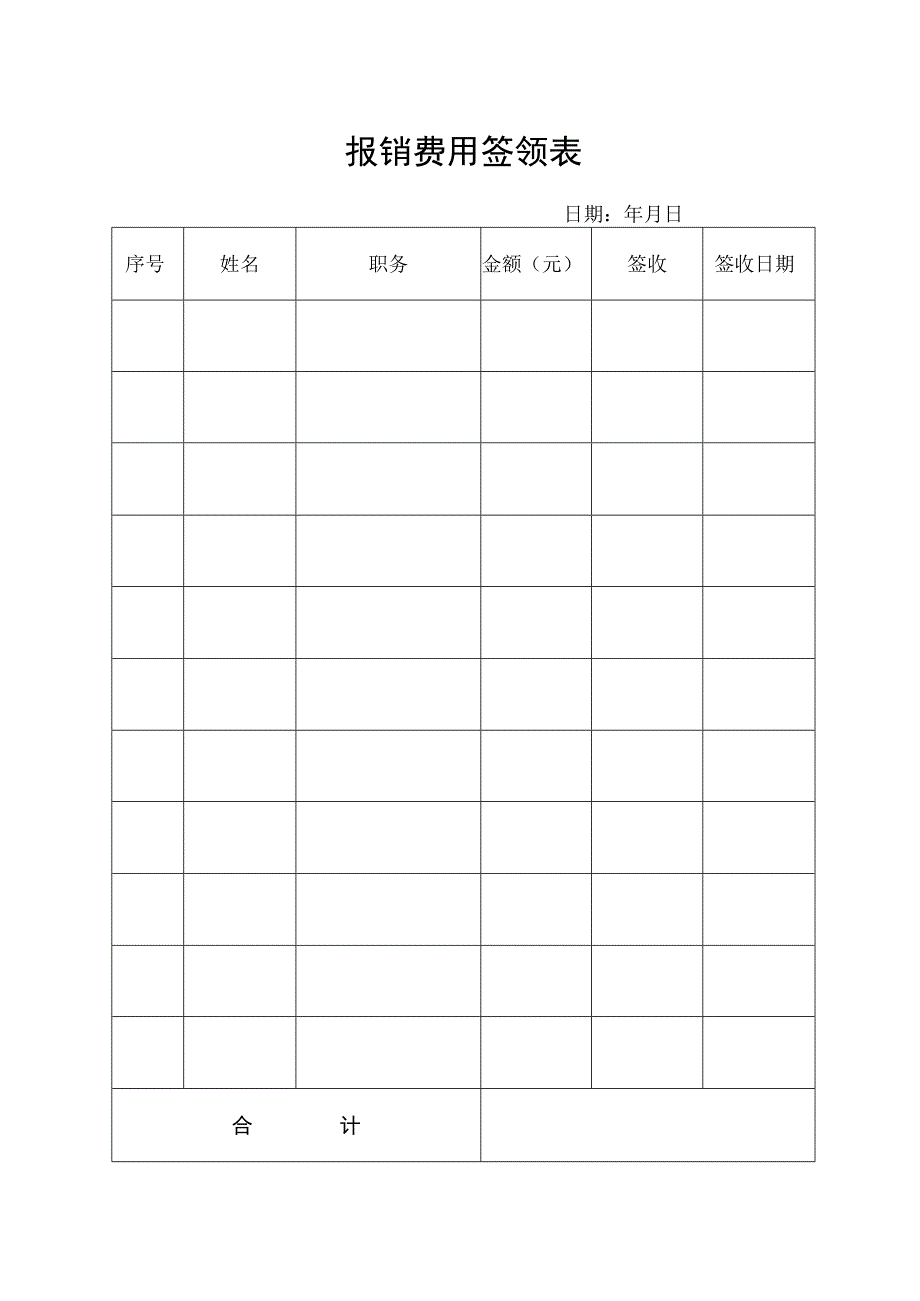 报销费用签领表

日期：年月日

| 序号 | 姓名 | 职务 | 金额（元） | 签收 | 签收日期 |
|---|---|---|---|---|---|
| | | | | | |
| | | | | | |
| | | | | | |
| | | | | | |
| | | | | | |
| | | | | | |
| | | | | | |
| | | | | | |
| | | | | | |
| | | | | | |
| | | | | | |
| 合　　　计 | | | | | |